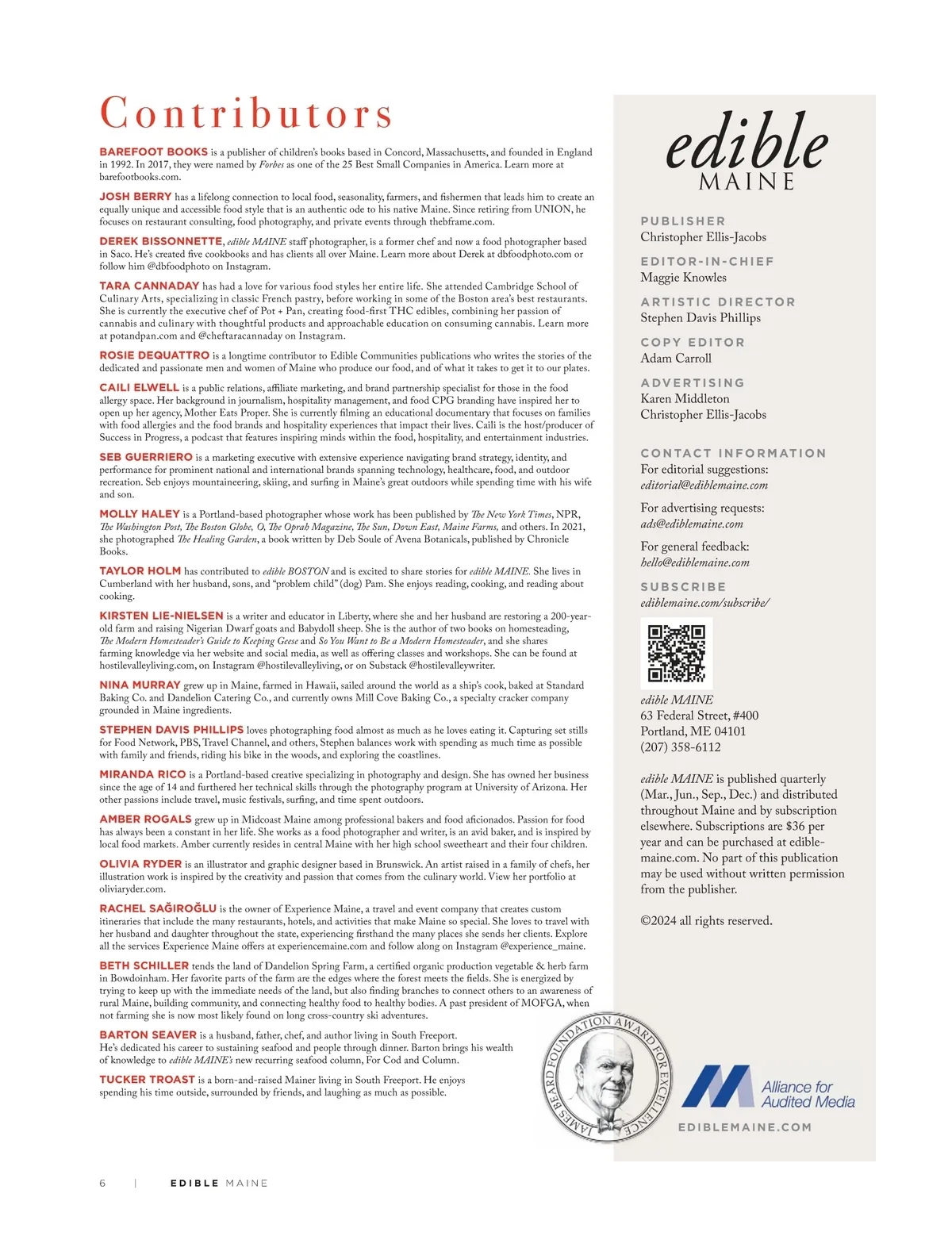 Contributors

BAREFOOT BOOKS is a publisher of children's books based in Concord, Massachusetts, and founded in England in 1992. In 2017, they were named by Forbes as one of the 25 Best Small Companies in America. Learn more at barefootbooks.com.

JOSH BERRY has a lifelong connection to local food, seasonality, farmers, and fishermen that leads him to create an equally unique and accessible food style that is an authentic ode to his native Maine. Since retiring from UNION, he focuses on restaurant consulting, food photography, and private events through thebframe.com.

DEREK BISSONNETTE, edible MAINE staff photographer, is a former chef and now a food photographer based in Saco. He's created five cookbooks and has clients all over Maine. Learn more about Derek at dbfoodphoto.com or follow him @dbfoodphoto on Instagram.

TARA CANNADAY has had a love for various food styles her entire life. She attended Cambridge School of Culinary Arts, specializing in classic French pastry, before working in some of the Boston area's best restaurants. She is currently the executive chef of Pot + Pan, creating food-first THC edibles, combining her passion of cannabis and culinary with thoughtful products and approachable education on consuming cannabis. Learn more at potandpan.com and @cheftaracannaday on Instagram.

ROSIE DEQUATTRO is a longtime contributor to Edible Communities publications who writes the stories of the dedicated and passionate men and women of Maine who produce our food, and of what it takes to get it to our plates.

CAILI ELWELL is a public relations, affiliate marketing, and brand partnership specialist for those in the food allergy space. Her background in journalism, hospitality management, and food CPG branding have inspired her to open up her agency, Mother Eats Proper. She is currently filming an educational documentary that focuses on families with food allergies and the food brands and hospitality experiences that impact their lives. Caili is the host/producer of Success in Progress, a podcast that features inspiring minds within the food, hospitality, and entertainment industries.

SEB GUERRIERO is a marketing executive with extensive experience navigating brand strategy, identity, and performance for prominent national and international brands spanning technology, healthcare, food, and outdoor recreation. Seb enjoys mountaineering, skiing, and surfing in Maine's great outdoors while spending time with his wife and son.

MOLLY HALEY is a Portland-based photographer whose work has been published by The New York Times, NPR, The Washington Post, The Boston Globe, O, The Oprah Magazine, The Sun, Down East, Maine Farms, and others. In 2021, she photographed The Healing Garden, a book written by Deb Soule of Avena Botanicals, published by Chronicle Books.

TAYLOR HOLM has contributed to edible BOSTON and is excited to share stories for edible MAINE. She lives in Cumberland with her husband, sons, and "problem child" (dog) Pam. She enjoys reading, cooking, and reading about cooking.

KIRSTEN LIE-NIELSEN is a writer and educator in Liberty, where she and her husband are restoring a 200-year-old farm and raising Nigerian Dwarf goats and Babydoll sheep. She is the author of two books on homesteading, The Modern Homesteader's Guide to Keeping Geese and So You Want to Be a Modern Homesteader, and she shares farming knowledge via her website and social media, as well as offering classes and workshops. She can be found at hostilevalleyliving.com, on Instagram @hostilevalleyliving, or on Substack @hostilevalleywriter.

NINA MURRAY grew up in Maine, farmed in Hawaii, sailed around the world as a ship's cook, baked at Standard Baking Co. and Dandelion Catering Co., and currently owns Mill Cove Baking Co., a specialty cracker company grounded in Maine ingredients.

STEPHEN DAVIS PHILLIPS loves photographing food almost as much as he loves eating it. Capturing set stills for Food Network, PBS, Travel Channel, and others, Stephen balances work with spending as much time as possible with family and friends, riding his bike in the woods, and exploring the coastlines.

MIRANDA RICO is a Portland-based creative specializing in photography and design. She has owned her business since the age of 14 and furthered her technical skills through the photography program at University of Arizona. Her other passions include travel, music festivals, surfing, and time spent outdoors.

AMBER ROGALS grew up in Midcoast Maine among professional bakers and food aficionados. Passion for food has always been a constant in her life. She works as a food photographer and writer, is an avid baker, and is inspired by local food markets. Amber currently resides in central Maine with her high school sweetheart and their four children.

OLIVIA RYDER is an illustrator and graphic designer based in Brunswick. An artist raised in a family of chefs, her illustration work is inspired by the creativity and passion that comes from the culinary world. View her portfolio at oliviaryder.com.

RACHEL SAĞIROĞLU is the owner of Experience Maine, a travel and event company that creates custom itineraries that include the many restaurants, hotels, and activities that make Maine so special. She loves to travel with her husband and daughter throughout the state, experiencing firsthand the many places she sends her clients. Explore all the services Experience Maine offers at experiencemaine.com and follow along on Instagram @experience_maine.

BETH SCHILLER tends the land of Dandelion Spring Farm, a certified organic production vegetable & herb farm in Bowdoinham. Her favorite parts of the farm are the edges where the forest meets the fields. She is energized by trying to keep up with the immediate needs of the land, but also finding branches to connect others to an awareness of rural Maine, building community, and connecting healthy food to healthy bodies. A past president of MOFGA, when not farming she is now most likely found on long cross-country ski adventures.

BARTON SEAVER is a husband, father, chef, and author living in South Freeport. He's dedicated his career to sustaining seafood and people through dinner. Barton brings his wealth of knowledge to edible MAINE's new recurring seafood column, For Cod and Column.

TUCKER TROAST is a born-and-raised Mainer living in South Freeport. He enjoys spending his time outside, surrounded by friends, and laughing as much as possible.

edible MAINE

PUBLISHER
Christopher Ellis-Jacobs

EDITOR-IN-CHIEF
Maggie Knowles

ARTISTIC DIRECTOR
Stephen Davis Phillips

COPY EDITOR
Adam Carroll

ADVERTISING
Karen Middleton
Christopher Ellis-Jacobs

CONTACT INFORMATION
For editorial suggestions:
editorial@ediblemaine.com

For advertising requests:
ads@ediblemaine.com

For general feedback:
hello@ediblemaine.com

SUBSCRIBE
ediblemaine.com/subscribe/

edible MAINE
63 Federal Street, #400
Portland, ME 04101
(207) 358-6112

edible MAINE is published quarterly (Mar., Jun., Sep., Dec.) and distributed throughout Maine and by subscription elsewhere. Subscriptions are $36 per year and can be purchased at ediblemaine.com. No part of this publication may be used without written permission from the publisher.

©2024 all rights reserved.

JAMES BEARD FOUNDATION AWARD FOR EXCELLENCE

Alliance for Audited Media

EDIBLEMAINE.COM

6 | EDIBLE MAINE